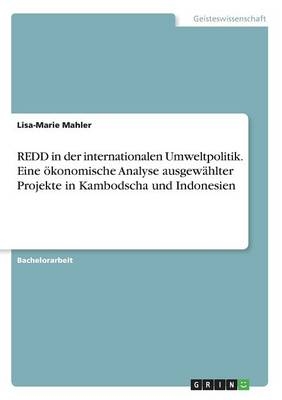 Geisteswissenschaft

Lisa-Marie Mahler

REDD in der internationalen Umweltpolitik. Eine ökonomische Analyse ausgewählter Projekte in Kambodscha und Indonesien

Bachelorarbeit

GRIN